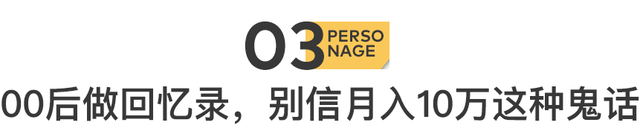 03 PERSO NAGE

00后做回忆录，别信月入10万这种鬼话